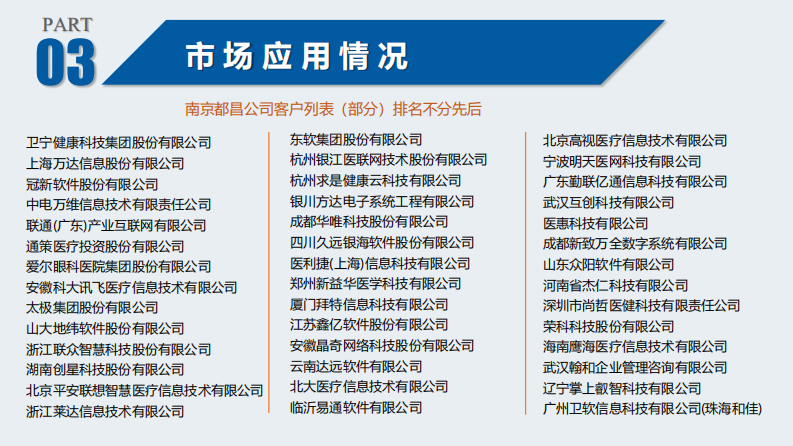 PART
03
市场应用情况

南京都昌公司客户列表（部分）排名不分先后

卫宁健康科技集团股份有限公司
上海万达信息股份有限公司
冠新软件股份有限公司
中电万维信息技术有限责任公司
联通(广东)产业互联网有限公司
通策医疗投资股份有限公司
爱尔眼科医院集团股份有限公司
安徽科大讯飞医疗信息技术有限公司
太极集团股份有限公司
山大地纬软件股份有限公司
浙江联众智慧科技股份有限公司
湖南创星科技股份有限公司
北京平安联想智慧医疗信息技术有限公司
浙江莱达信息技术有限公司

东软集团股份有限公司
杭州银江医联网技术股份有限公司
杭州求是健康云科技有限公司
银川方达电子系统工程有限公司
成都华唯科技股份有限公司
四川久远银海软件股份有限公司
医利捷(上海)信息科技有限公司
郑州新益华医学科技有限公司
厦门拜特信息科技有限公司
江苏鑫亿软件股份有限公司
安徽晶奇网络科技股份有限公司
云南达远软件有限公司
北大医疗信息技术有限公司
临沂易通软件有限公司

北京高视医疗信息技术有限公司
宁波明天医网科技有限公司
广东勤联亿通信息科技有限公司
武汉互创科技有限公司
医惠科技有限公司
成都新致万全数字系统有限公司
山东众阳软件有限公司
河南省杰仁科技有限公司
深圳市尚哲医健科技有限责任公司
荣科科技股份有限公司
海南鹰海医疗信息技术有限公司
武汉翰和企业管理咨询有限公司
辽宁掌上叡智科技有限公司
广州卫软信息科技有限公司(珠海和佳)